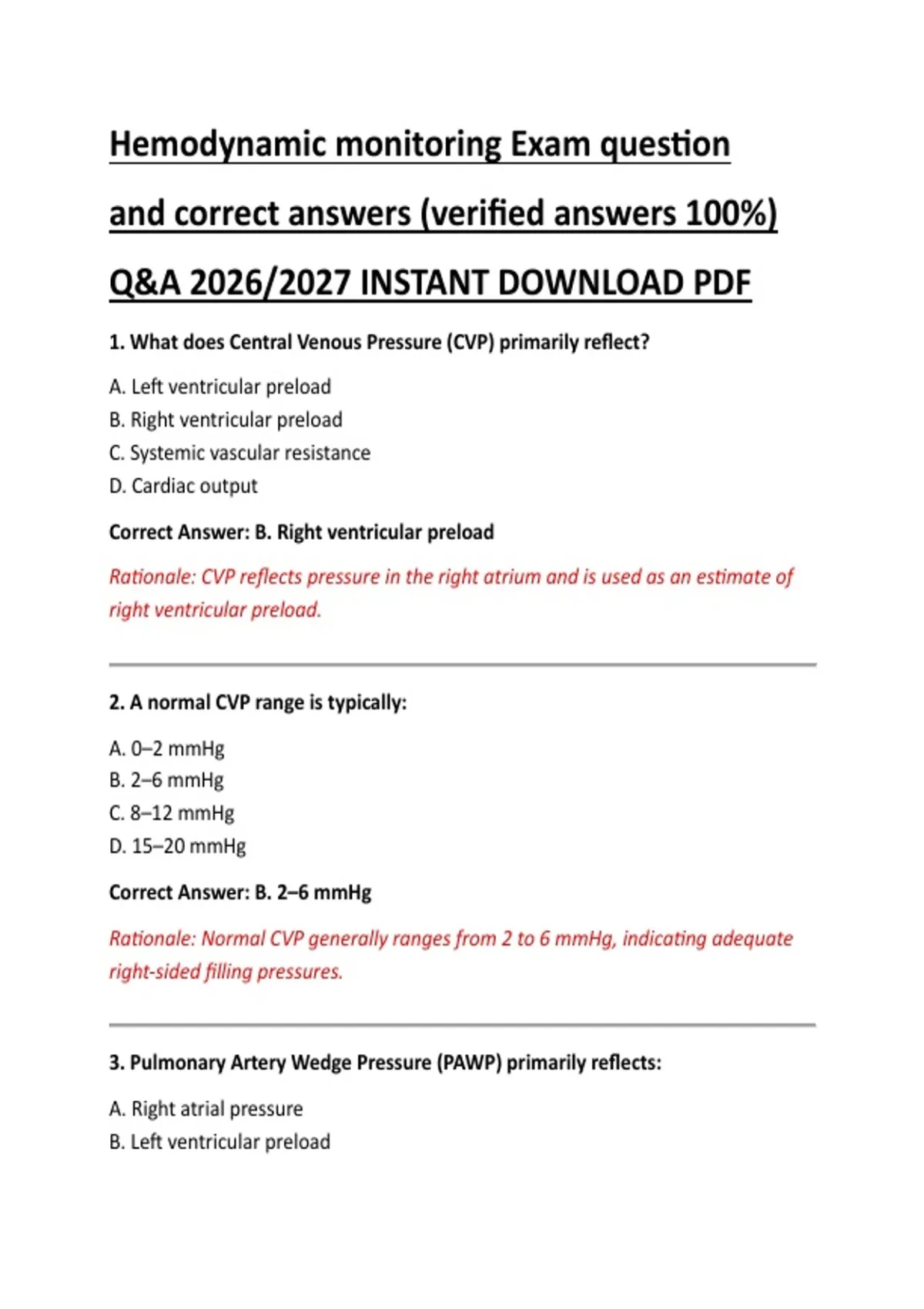 Hemodynamic monitoring Exam question and correct answers (verified answers 100%) Q&A 2026/2027 INSTANT DOWNLOAD PDF

1. What does Central Venous Pressure (CVP) primarily reflect?

A. Left ventricular preload
B. Right ventricular preload
C. Systemic vascular resistance
D. Cardiac output

Correct Answer: B. Right ventricular preload

Rationale: CVP reflects pressure in the right atrium and is used as an estimate of right ventricular preload.

2. A normal CVP range is typically:

A. 0–2 mmHg
B. 2–6 mmHg
C. 8–12 mmHg
D. 15–20 mmHg

Correct Answer: B. 2–6 mmHg

Rationale: Normal CVP generally ranges from 2 to 6 mmHg, indicating adequate right-sided filling pressures.

3. Pulmonary Artery Wedge Pressure (PAWP) primarily reflects:

A. Right atrial pressure
B. Left ventricular preload